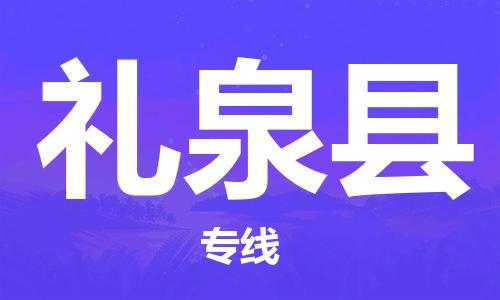 礼泉县

专线